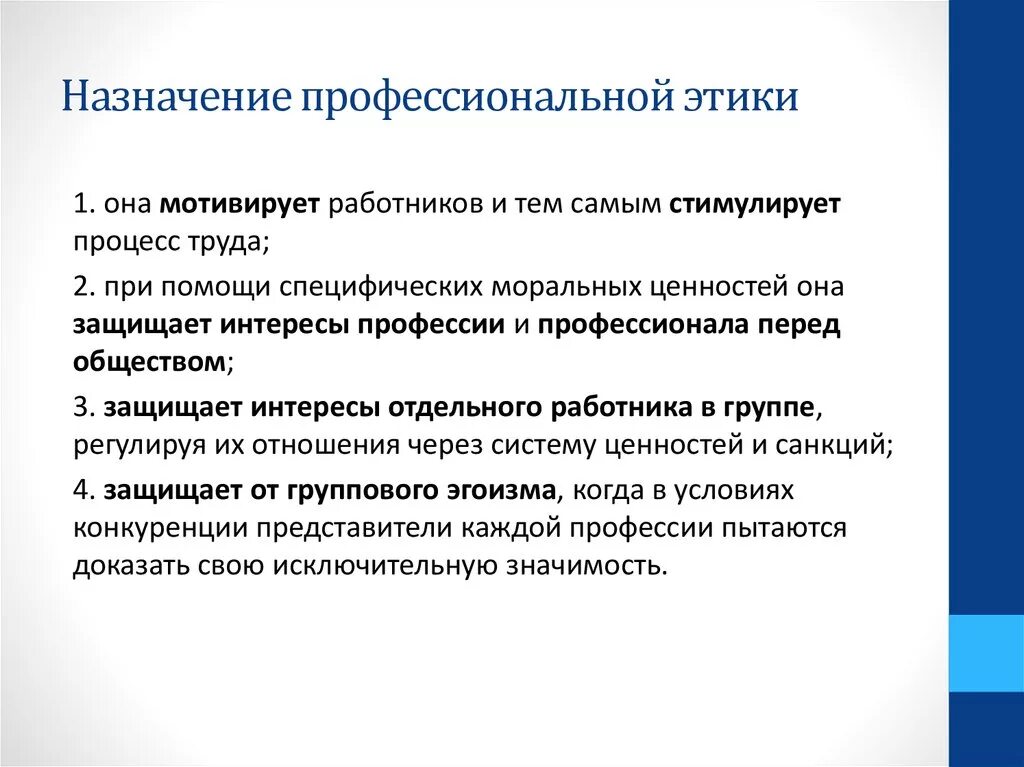 Назначение профессиональной этики

1. она мотивирует работников и тем самым стимулирует процесс труда;

2. при помощи специфических моральных ценностей она защищает интересы профессии и профессионала перед обществом;

3. защищает интересы отдельного работника в группе, регулируя их отношения через систему ценностей и санкций;

4. защищает от группового эгоизма, когда в условиях конкуренции представители каждой профессии пытаются доказать свою исключительную значимость.